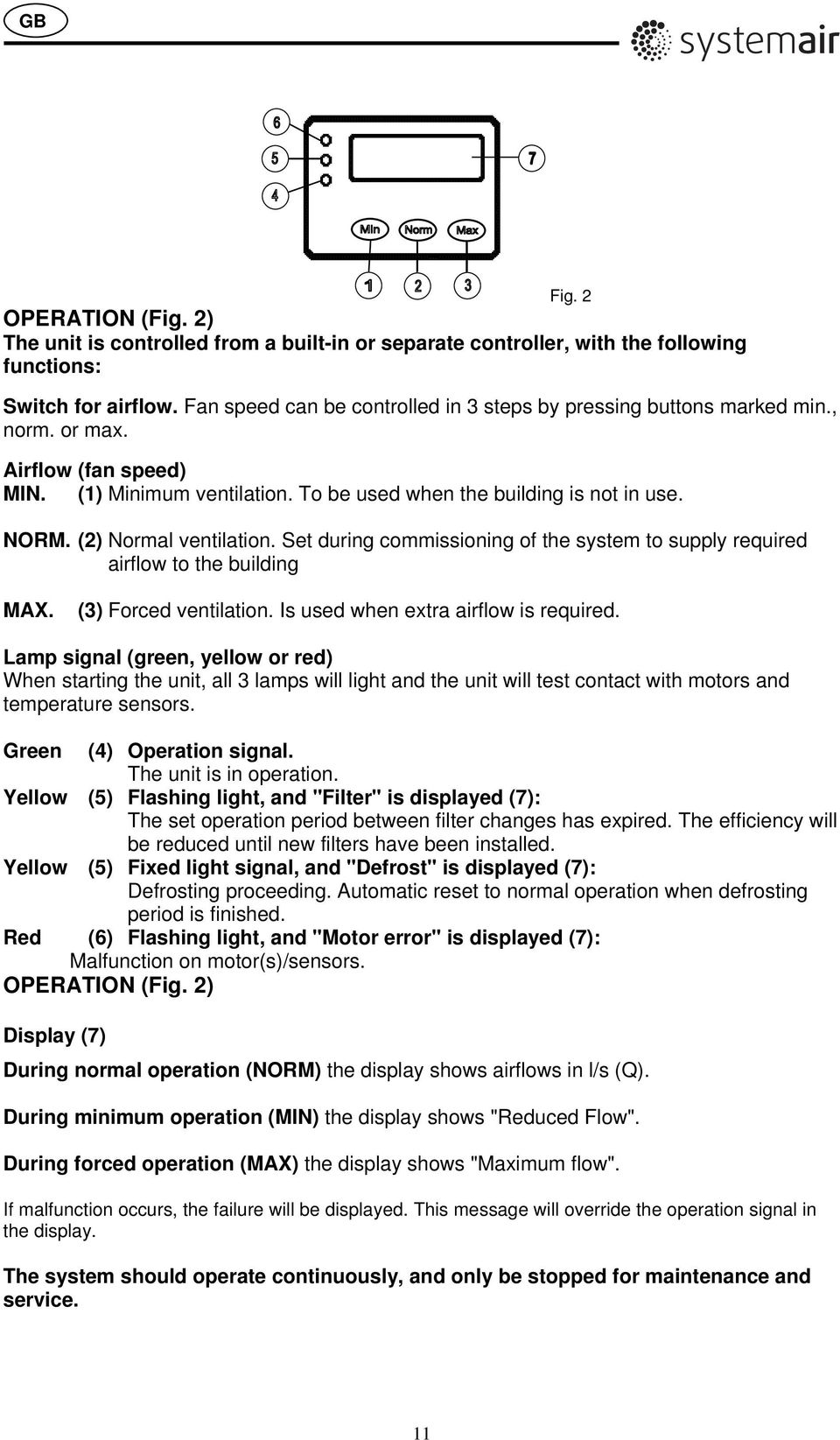 GB

systemair

6
5
4
7
Min
Norm
Max
1
2
3

Fig. 2

OPERATION (Fig. 2)
The unit is controlled from a built-in or separate controller, with the following functions:

Switch for airflow. Fan speed can be controlled in 3 steps by pressing buttons marked min., norm. or max.

Airflow (fan speed)
MIN. (1) Minimum ventilation. To be used when the building is not in use.

NORM. (2) Normal ventilation. Set during commissioning of the system to supply required airflow to the building

MAX. (3) Forced ventilation. Is used when extra airflow is required.

Lamp signal (green, yellow or red)
When starting the unit, all 3 lamps will light and the unit will test contact with motors and temperature sensors.

Green (4) Operation signal.
The unit is in operation.
Yellow (5) Flashing light, and "Filter" is displayed (7):
The set operation period between filter changes has expired. The efficiency will be reduced until new filters have been installed.
Yellow (5) Fixed light signal, and "Defrost" is displayed (7):
Defrosting proceeding. Automatic reset to normal operation when defrosting period is finished.
Red (6) Flashing light, and "Motor error" is displayed (7):
Malfunction on motor(s)/sensors.
OPERATION (Fig. 2)

Display (7)

During normal operation (NORM) the display shows airflows in l/s (Q).

During minimum operation (MIN) the display shows "Reduced Flow".

During forced operation (MAX) the display shows "Maximum flow".

If malfunction occurs, the failure will be displayed. This message will override the operation signal in the display.

The system should operate continuously, and only be stopped for maintenance and service.

11